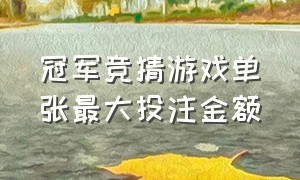 冠军竞猜游戏单张最大投注金额